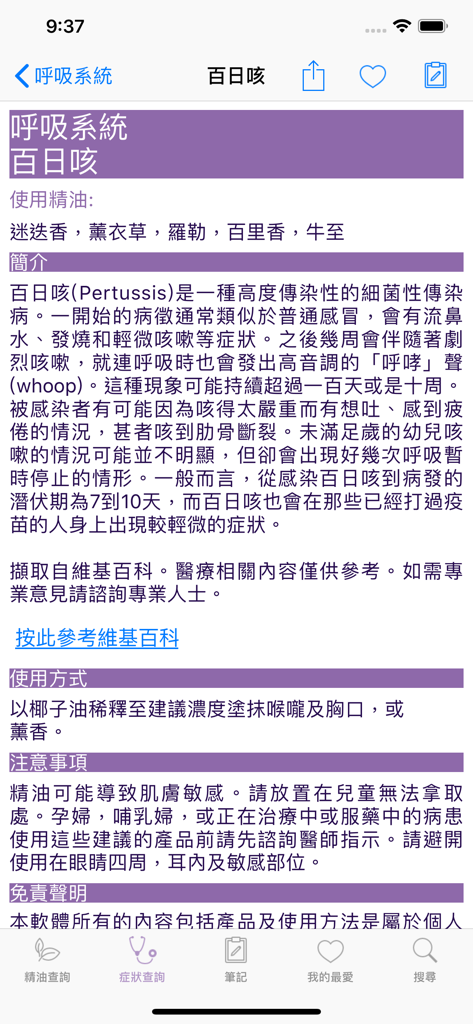 9:37

呼吸系統 百日咳

呼吸系統
百日咳

使用精油:
迷迭香，薰衣草，羅勒，百里香，牛至

簡介
百日咳(Pertussis)是一種高度傳染性的細菌性傳染病。一開始的病徵通常類似於普通感冒，會有流鼻水、發燒和輕微咳嗽等症狀。之後幾周會伴隨著劇烈咳嗽，就連呼吸時也會發出高音調的「呼哮」聲(whoop)。這種現象可能持續超過一百天或是十周。被感染者有可能因為咳得太嚴重而有想吐、感到疲倦的情況，甚者咳到肋骨斷裂。未滿足歲的幼兒咳嗽的情況可能並不明顯，但卻會出現好幾次呼吸暫時停止的情形。一般而言，從感染百日咳到病發的潛伏期為7到10天，而百日咳也會在那些已經打過疫苗的人身上出現較輕微的症狀。

擷取自維基百科。醫療相關內容僅供參考。如需專業意見請諮詢專業人士。

按此參考維基百科

使用方式
以椰子油稀釋至建議濃度塗抹喉嚨及胸口，或薰香。

注意事項
精油可能導致肌膚敏感。請放置在兒童無法拿取處。孕婦，哺乳婦，或正在治療中或服藥中的病患使用這些建議的產品前請先諮詢醫師指示。請避開使用在眼睛四周，耳內及敏感部位。

免責聲明
本軟體所有的內容包括產品及使用方法是屬於個人

精油查詢 症狀查詢 筆記 我的最愛 搜尋